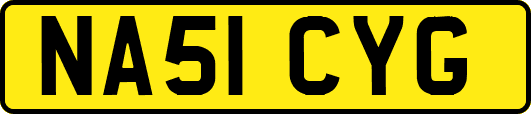 NA51 CYG